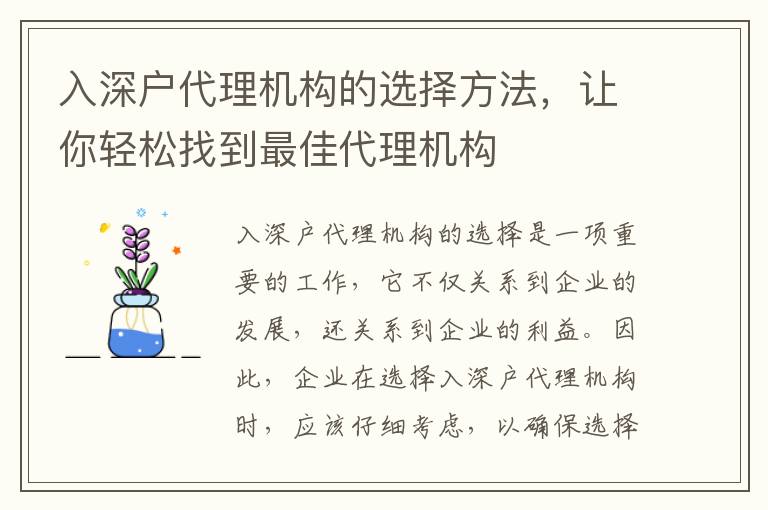 入深户代理机构的选择方法，让你轻松找到最佳代理机构

入深户代理机构的选择是一项重要的工作，它不仅关系到企业的发展，还关系到企业的利益。因此，企业在选择入深户代理机构时，应该仔细考虑，以确保选择